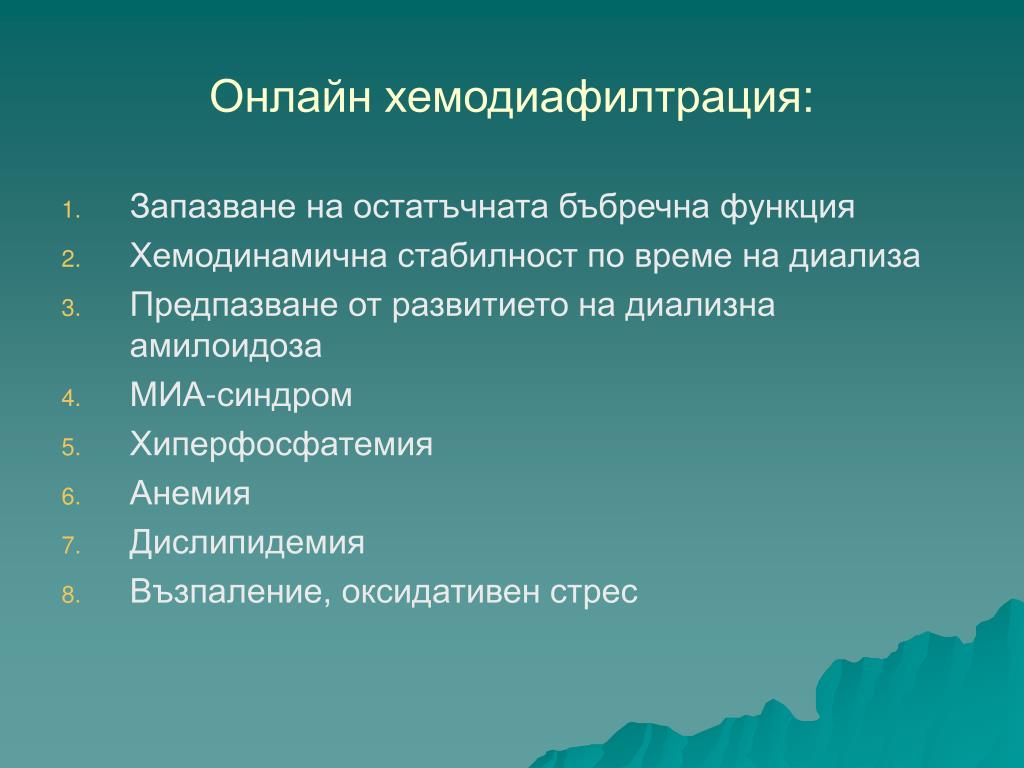 Онлайн хемодиафилтрация:

1. Запазване на остатъчната бъбречна функция
2. Хемодинамична стабилност по време на диализа
3. Предпазване от развитието на диализна амилоидоза
4. МИА-синдром
5. Хиперфосфатемия
6. Анемия
7. Дислипидемия
8. Възпаление, оксидативен стрес